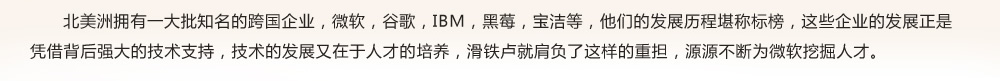 北美洲拥有一大批知名的跨国企业，微软，谷歌，IBM，黑莓，宝洁等，他们的发展历程堪称标榜，这些企业的发展正是凭借背后强大的技术支持，技术的发展又在于人才的培养，滑铁卢就肩负了这样的重担，源源不断为微软挖掘人才。